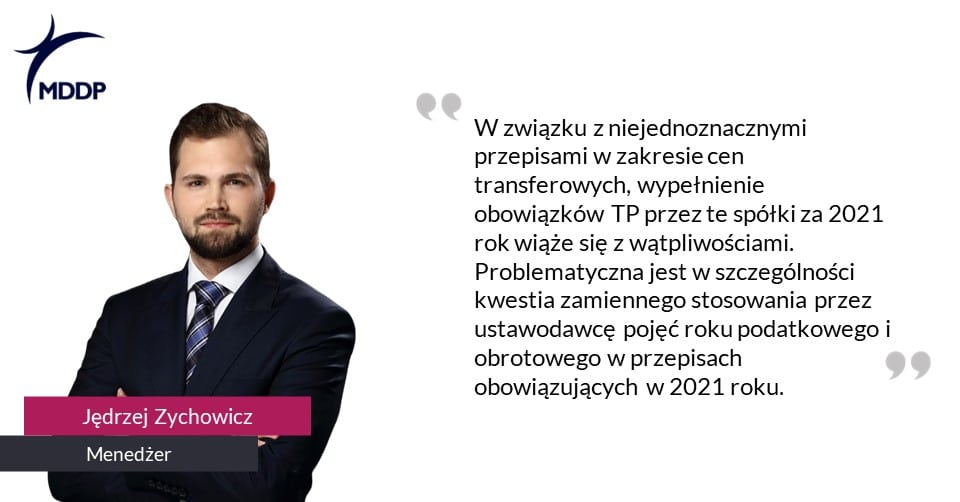 MDDP

W związku z niejednoznacznymi przepisami w zakresie cen transferowych, wypełnienie obowiązków TP przez te spółki za 2021 rok wiąże się z wątpliwościami. Problematyczna jest w szczególności kwestia zamiennego stosowania przez ustawodawcę pojęć roku podatkowego i obrotowego w przepisach obowiązujących w 2021 roku.

Jędrzej Zychowicz

Menedżer